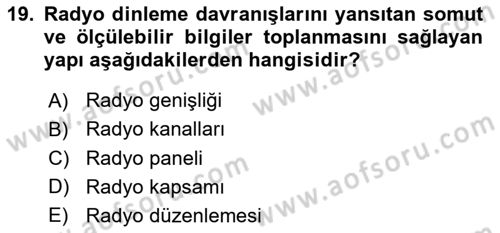 19. Radyo dinleme davranışlarını yansıtan somut ve ölçülebilir bilgiler toplanmasını sağlayan yapı aşağıdakilerden hangisidir?

A) Radyo genişliği
B) Radyo kanalları
C) Radyo paneli
D) Radyo kapsamı
E) Radyo düzenlemesi

www.aofsoru.com
www.aofsoru.com
www.aofsoru.com
www.aofsoru.com